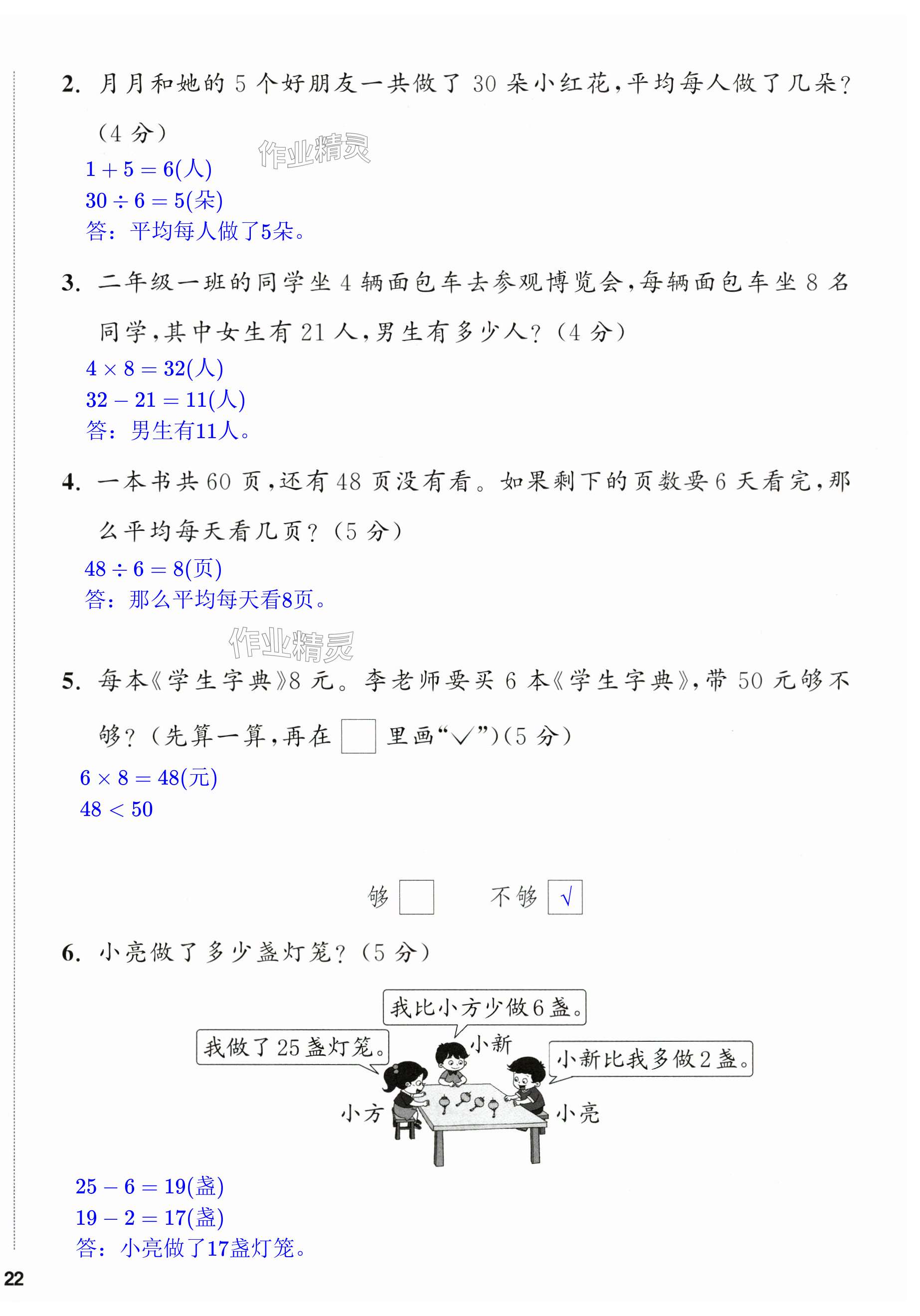 2. 月月和她的 5 个好朋友一共做了 30 朵小红花，平均每人做了几朵？（4 分）

作业精灵

$1+5=6$(人)
$30\div6=5$(朵)
答：平均每人做了5朵。

3. 二年级一班的同学坐 4 辆面包车去参观博览会，每辆面包车坐 8 名同学，其中女生有 21 人，男生有多少人？（4 分）

$4\times8=32$(人)
$32-21=11$(人)
答：男生有11人。

4. 一本书共 60 页，还有 48 页没有看。如果剩下的页数要 6 天看完，那么平均每天看几页？（5 分）

$48\div6=8$(页)
答：那么平均每天看8页。

作业精灵

5. 每本《学生字典》8 元。李老师要买 6 本《学生字典》，带 50 元够不够？（先算一算，再在 □ 里画“√”）（5 分）

$6\times8=48$(元)
$48<50$

够 □　　不够 √

6. 小亮做了多少盏灯笼？（5 分）

我比小方少做 6 盏。
我做了 25 盏灯笼。
小新
小新比我多做 2 盏。
小方
小亮

$25-6=19$(盏)
$19-2=17$(盏)
答：小亮做了17盏灯笼。

22